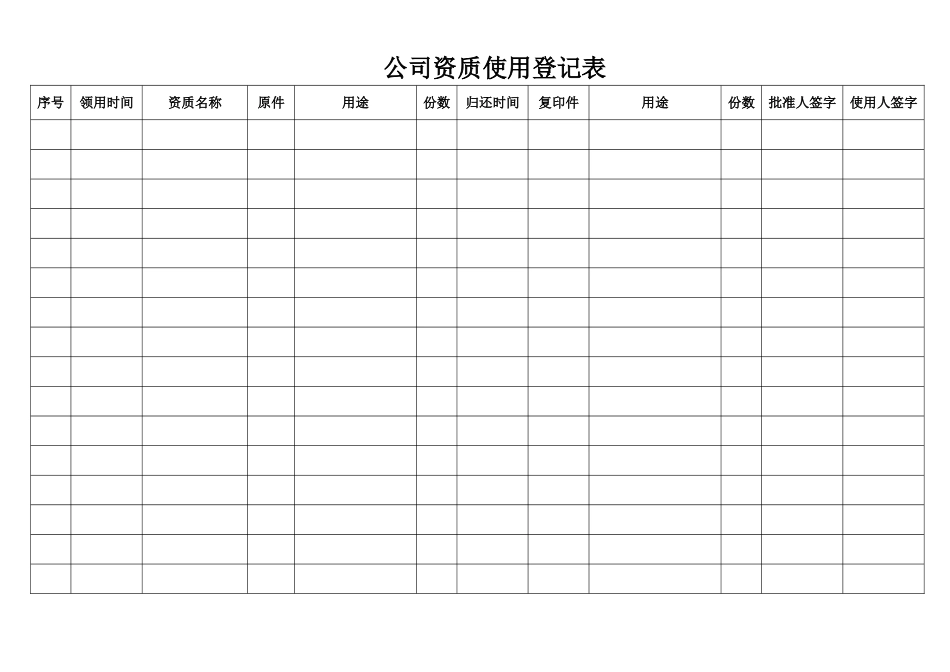 公司资质使用登记表

| 序号 | 领用时间 | 资质名称 | 原件 | 用途 | 份数 | 归还时间 | 复印件 | 用途 | 份数 | 批准人签字 | 使用人签字 |
|---|---|---|---|---|---|---|---|---|---|---|---|
| | | | | | | | | | | | |
| | | | | | | | | | | | |
| | | | | | | | | | | | |
| | | | | | | | | | | | |
| | | | | | | | | | | | |
| | | | | | | | | | | | |
| | | | | | | | | | | | |
| | | | | | | | | | | | |
| | | | | | | | | | | | |
| | | | | | | | | | | | |
| | | | | | | | | | | | |
| | | | | | | | | | | | |
| | | | | | | | | | | | |
| | | | | | | | | | | | |
| | | | | | | | | | | | |
| | | | | | | | | | | | |